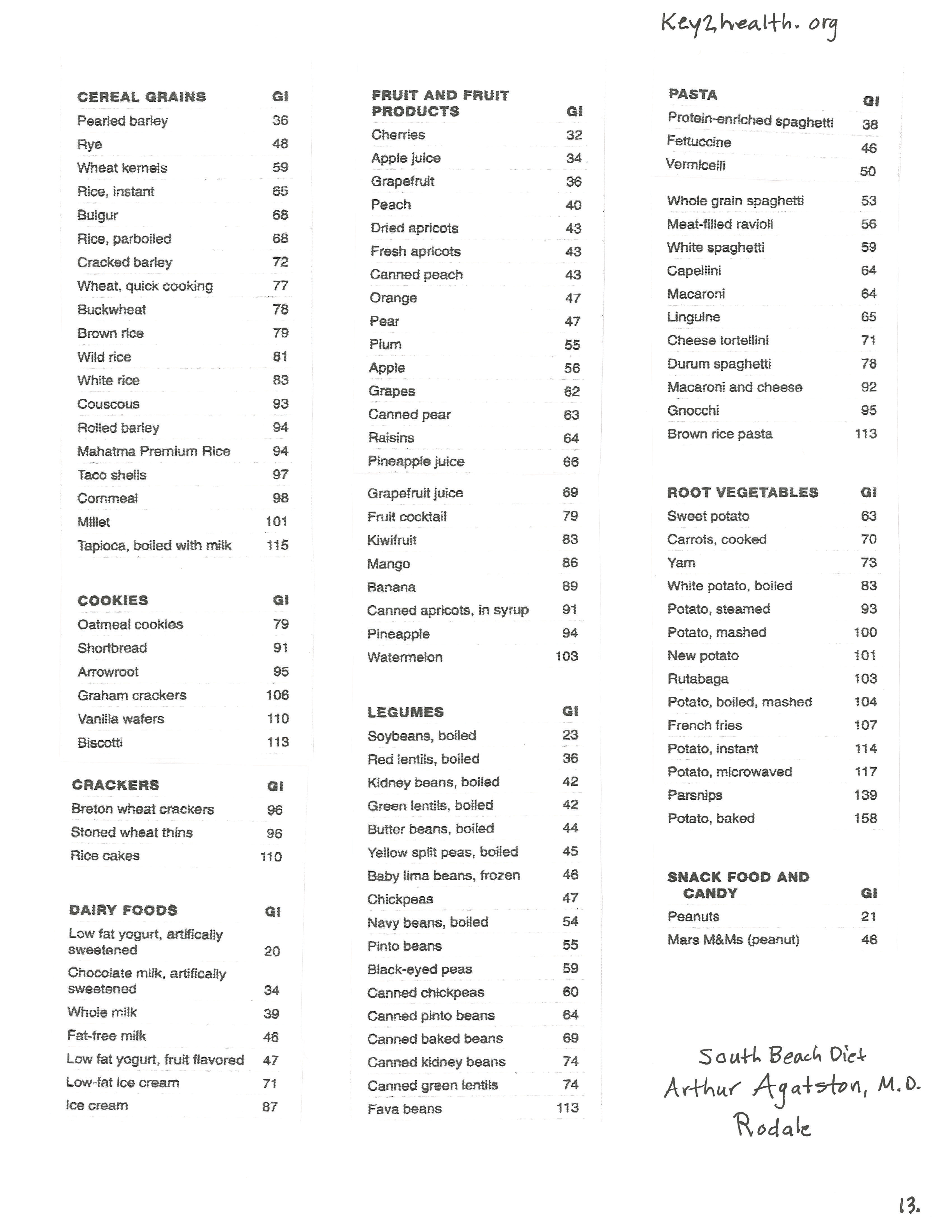 Key2health.org

| CEREAL GRAINS | GI |
|---|---|
| Pearled barley | 36 |
| Rye | 48 |
| Wheat kernels | 59 |
| Rice, instant | 65 |
| Bulgur | 68 |
| Rice, parboiled | 68 |
| Cracked barley | 72 |
| Wheat, quick cooking | 77 |
| Buckwheat | 78 |
| Brown rice | 79 |
| Wild rice | 81 |
| White rice | 83 |
| Couscous | 93 |
| Rolled barley | 94 |
| Mahatma Premium Rice | 94 |
| Taco shells | 97 |
| Cornmeal | 98 |
| Millet | 101 |
| Tapioca, boiled with milk | 115 |

| COOKIES | GI |
|---|---|
| Oatmeal cookies | 79 |
| Shortbread | 91 |
| Arrowroot | 95 |
| Graham crackers | 106 |
| Vanilla wafers | 110 |
| Biscotti | 113 |

| CRACKERS | GI |
|---|---|
| Breton wheat crackers | 96 |
| Stoned wheat thins | 96 |
| Rice cakes | 110 |

| DAIRY FOODS | GI |
|---|---|
| Low fat yogurt, artifically sweetened | 20 |
| Chocolate milk, artifically sweetened | 34 |
| Whole milk | 39 |
| Fat-free milk | 46 |
| Low fat yogurt, fruit flavored | 47 |
| Low-fat ice cream | 71 |
| Ice cream | 87 |

| FRUIT AND FRUIT PRODUCTS | GI |
|---|---|
| Cherries | 32 |
| Apple juice | 34 |
| Grapefruit | 36 |
| Peach | 40 |
| Dried apricots | 43 |
| Fresh apricots | 43 |
| Canned peach | 43 |
| Orange | 47 |
| Pear | 47 |
| Plum | 55 |
| Apple | 56 |
| Grapes | 62 |
| Canned pear | 63 |
| Raisins | 64 |
| Pineapple juice | 66 |
| Grapefruit juice | 69 |
| Fruit cocktail | 79 |
| Kiwifruit | 83 |
| Mango | 86 |
| Banana | 89 |
| Canned apricots, in syrup | 91 |
| Pineapple | 94 |
| Watermelon | 103 |

| LEGUMES | GI |
|---|---|
| Soybeans, boiled | 23 |
| Red lentils, boiled | 36 |
| Kidney beans, boiled | 42 |
| Green lentils, boiled | 42 |
| Butter beans, boiled | 44 |
| Yellow split peas, boiled | 45 |
| Baby lima beans, frozen | 46 |
| Chickpeas | 47 |
| Navy beans, boiled | 54 |
| Pinto beans | 55 |
| Black-eyed peas | 59 |
| Canned chickpeas | 60 |
| Canned pinto beans | 64 |
| Canned baked beans | 69 |
| Canned kidney beans | 74 |
| Canned green lentils | 74 |
| Fava beans | 113 |

| PASTA | GI |
|---|---|
| Protein-enriched spaghetti | 38 |
| Fettuccine | 46 |
| Vermicelli | 50 |
| Whole grain spaghetti | 53 |
| Meat-filled ravioli | 56 |
| White spaghetti | 59 |
| Capellini | 64 |
| Macaroni | 64 |
| Linguine | 65 |
| Cheese tortellini | 71 |
| Durum spaghetti | 78 |
| Macaroni and cheese | 92 |
| Gnocchi | 95 |
| Brown rice pasta | 113 |

| ROOT VEGETABLES | GI |
|---|---|
| Sweet potato | 63 |
| Carrots, cooked | 70 |
| Yam | 73 |
| White potato, boiled | 83 |
| Potato, steamed | 93 |
| Potato, mashed | 100 |
| New potato | 101 |
| Rutabaga | 103 |
| Potato, boiled, mashed | 104 |
| French fries | 107 |
| Potato, instant | 114 |
| Potato, microwaved | 117 |
| Parsnips | 139 |
| Potato, baked | 158 |

| SNACK FOOD AND CANDY | GI |
|---|---|
| Peanuts | 21 |
| Mars M&Ms (peanut) | 46 |

South Beach Diet
Arthur Agatston, M.D.
Rodale

13.